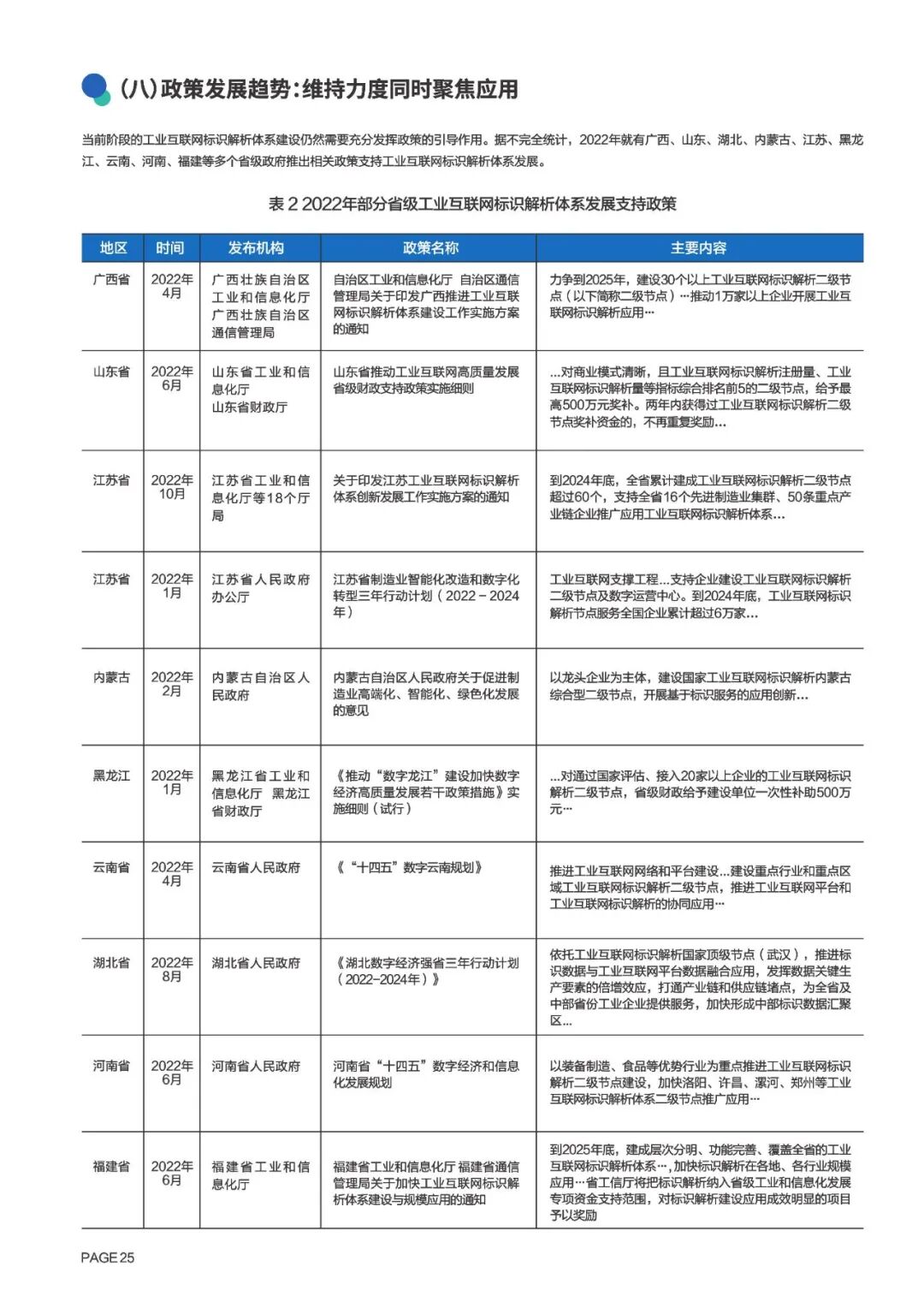 （八）政策发展趋势：维持力度同时聚焦应用

当前阶段的工业互联网标识解析体系建设仍然需要充分发挥政策的引导作用。据不完全统计，2022年就有广西、山东、湖北、内蒙古、江苏、黑龙江、云南、河南、福建等多个省级政府推出相关政策支持工业互联网标识解析体系发展。

表 2 2022年部分省级工业互联网标识解析体系发展支持政策

| 地区 | 时间 | 发布机构 | 政策名称 | 主要内容 |
|---|---|---|---|---|
| 广西省 | 2022年4月 | 广西壮族自治区工业和信息化厅 广西壮族自治区通信管理局 | 自治区工业和信息化厅 自治区通信管理局关于印发广西推进工业互联网标识解析体系建设工作实施方案的通知 | 力争到2025年，建设30个以上工业互联网标识解析二级节点（以下简称二级节点）…推动1万家以上企业开展工业互联网标识解析应用… |
| 山东省 | 2022年6月 | 山东省工业和信息化厅 山东省财政厅 | 山东省推动工业互联网高质量发展省级财政支持政策实施细则 | …对商业模式清晰，且工业互联网标识解析注册量、工业互联网标识解析量等指标综合排名前5的二级节点，给予最高500万元奖补。两年内获得过工业互联网标识解析二级节点奖补资金的，不再重复奖励… |
| 江苏省 | 2022年10月 | 江苏省工业和信息化厅等18个厅局 | 关于印发江苏工业互联网标识解析体系创新发展工作实施方案的通知 | 到2024年底，全省累计建成工业互联网标识解析二级节点超过60个，支持全省16个先进制造业集群、50条重点产业链企业推广应用工业互联网标识解析体系… |
| 江苏省 | 2022年1月 | 江苏省人民政府办公厅 | 江苏省制造业智能化改造和数字化转型三年行动计划（2022－2024年） | 工业互联网支撑工程…支持企业建设工业互联网标识解析二级节点及数字运营中心。到2024年底，工业互联网标识解析节点服务全国企业累计超过6万家… |
| 内蒙古 | 2022年2月 | 内蒙古自治区人民政府 | 内蒙古自治区人民政府关于促进制造业高端化、智能化、绿色化发展的意见 | 以龙头企业为主体，建设国家工业互联网标识解析内蒙古综合型二级节点，开展基于标识服务的应用创新… |
| 黑龙江 | 2022年1月 | 黑龙江省工业和信息化厅 黑龙江省财政厅 | 《推动“数字龙江”建设加快数字经济高质量发展若干政策措施》实施细则（试行） | …对通过国家评估、接入20家以上企业的工业互联网标识解析二级节点，省级财政给予建设单位一次性补助500万元… |
| 云南省 | 2022年4月 | 云南省人民政府 | 《“十四五”数字云南规划》 | 推进工业互联网网络和平台建设…建设重点行业和重点区域工业互联网标识解析二级节点，推进工业互联网平台和工业互联网标识解析的协同应用… |
| 湖北省 | 2022年8月 | 湖北省人民政府 | 《湖北数字经济强省三年行动计划（2022-2024年）》 | 依托工业互联网标识解析国家顶级节点（武汉），推进标识数据与工业互联网平台数据融合应用，发挥数据关键生产要素的倍增效应，打通产业链和供应链堵点，为全省及中部省份工业企业提供服务，加快形成中部标识数据汇聚区… |
| 河南省 | 2022年6月 | 河南省人民政府 | 河南省“十四五”数字经济和信息化发展规划 | 以装备制造、食品等优势行业为重点推进工业互联网标识解析二级节点建设，加快洛阳、许昌、漯河、郑州等工业互联网标识解析体系二级节点推广应用… |
| 福建省 | 2022年6月 | 福建省工业和信息化厅 | 福建省工业和信息化厅 福建省通信管理局关于加快工业互联网标识解析体系建设与规模应用的通知 | 到2025年底，建成层次分明、功能完善、覆盖全省的工业互联网标识解析体系…，加快标识解析在各地、各行业规模应用…省工信厅将把标识解析纳入省级工业和信息化发展专项资金支持范围，对标识解析建设应用成效明显的项目予以奖励 |

PAGE 25